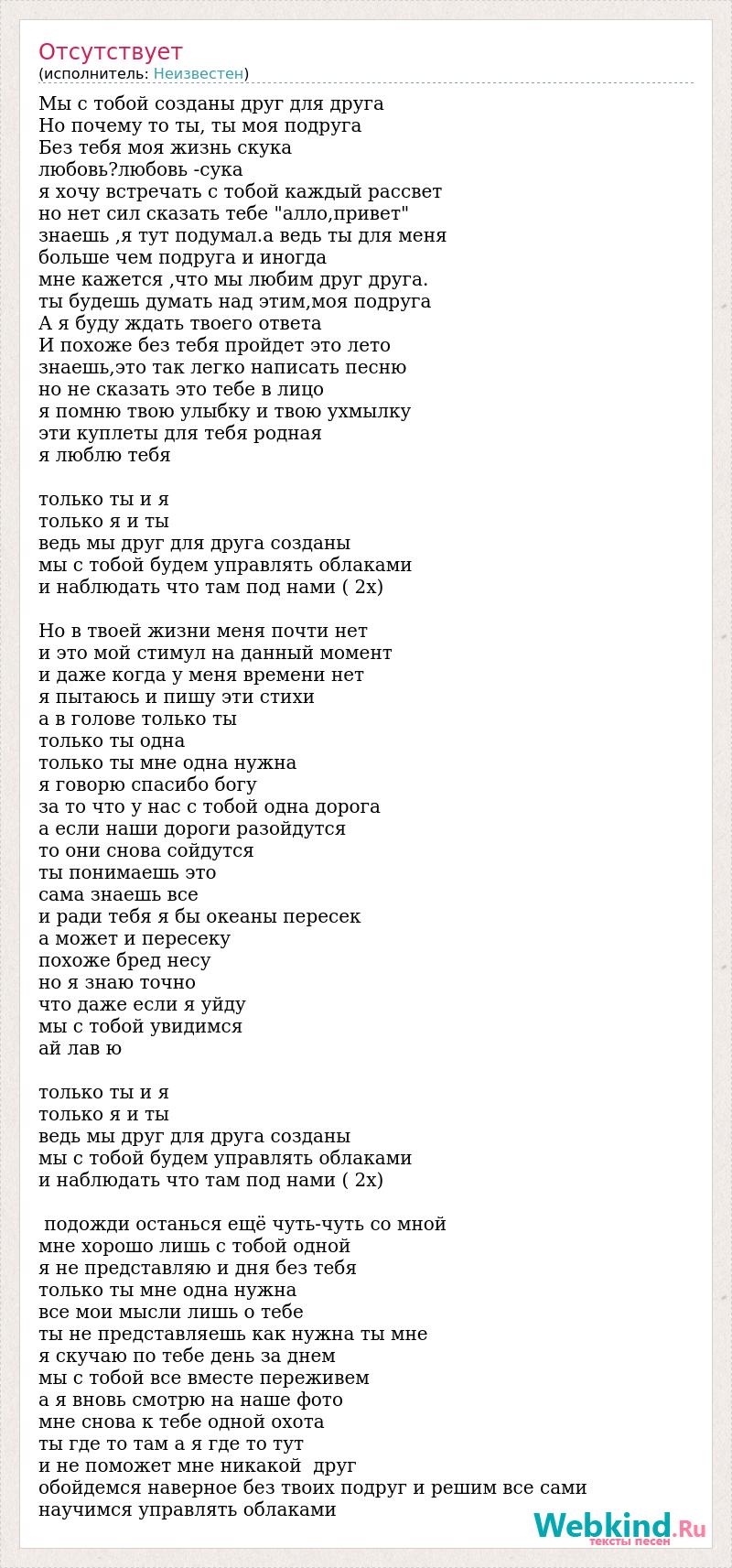 Отсутствует
(исполнитель: Неизвестен)

Мы с тобой созданы друг для друга
Но почему то ты, ты моя подруга
Без тебя моя жизнь скука
любовь?любовь -сука
я хочу встречать с тобой каждый рассвет
но нет сил сказать тебе "алло,привет"
знаешь ,я тут подумал.а ведь ты для меня
больше чем подруга и иногда
мне кажется ,что мы любим друг друга.
ты будешь думать над этим,моя подруга
А я буду ждать твоего ответа
И похоже без тебя пройдет это лето
знаешь,это так легко написать песню
но не сказать это тебе в лицо
я помню твою улыбку и твою ухмылку
эти куплеты для тебя родная
я люблю тебя

только ты и я
только я и ты
ведь мы друг для друга созданы
мы с тобой будем управлять облаками
и наблюдать что там под нами ( 2х)

Но в твоей жизни меня почти нет
и это мой стимул на данный момент
и даже когда у меня времени нет
я пытаюсь и пишу эти стихи
а в голове только ты
только ты одна
только ты мне одна нужна
я говорю спасибо богу
за то что у нас с тобой одна дорога
а если наши дороги разойдутся
то они снова сойдутся
ты понимаешь это
сама знаешь все
и ради тебя я бы океаны пересек
а может и пересеку
похоже бред несу
но я знаю точно
что даже если я уйду
мы с тобой увидимся
ай лав ю

только ты и я
только я и ты
ведь мы друг для друга созданы
мы с тобой будем управлять облаками
и наблюдать что там под нами ( 2х)

подожди останься ещё чуть-чуть со мной
мне хорошо лишь с тобой одной
я не представляю и дня без тебя
только ты мне одна нужна
все мои мысли лишь о тебе
ты не представляешь как нужна ты мне
я скучаю по тебе день за днем
мы с тобой все вместе переживем
а я вновь смотрю на наше фото
мне снова к тебе одной охота
ты где то там а я где то тут
и не поможет мне никакой друг
обойдемся наверное без твоих подруг и решим все сами
научимся управлять облаками

Webkind.Ru
тексты песен